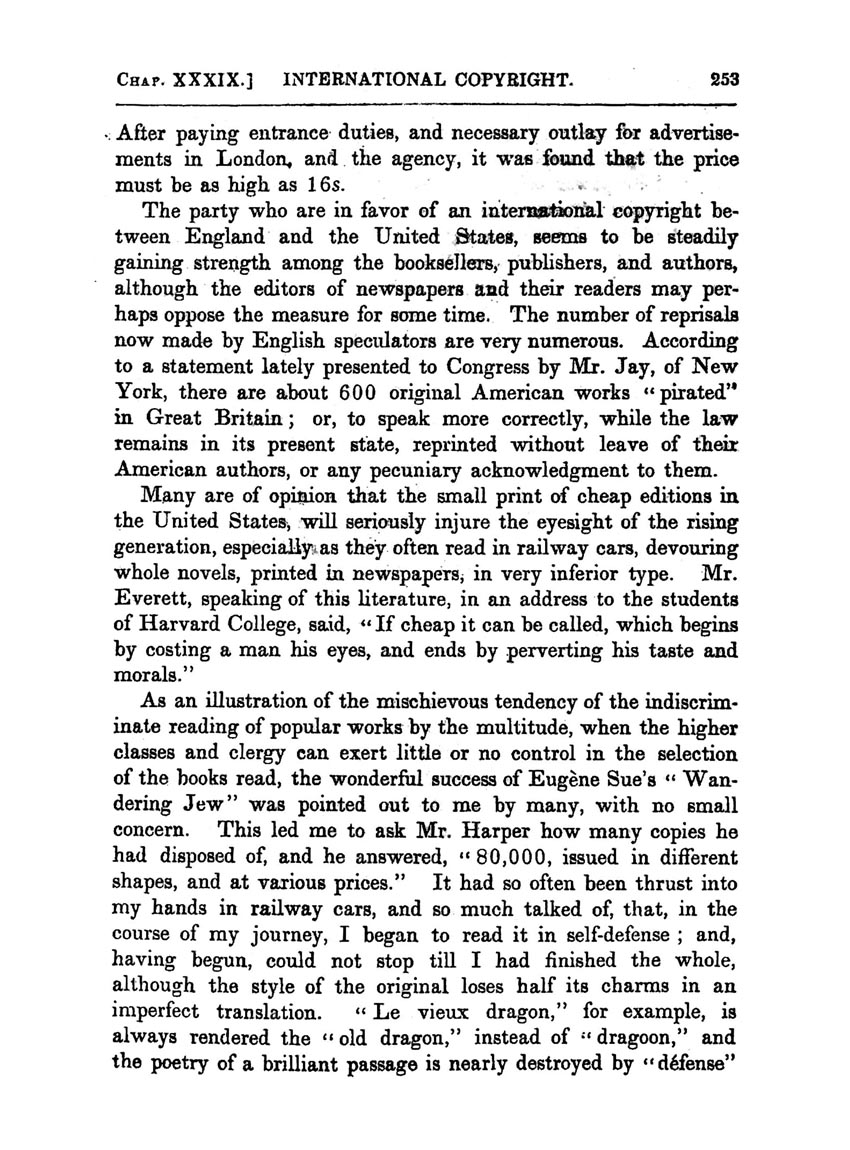 CHAP. XXXIX.] INTERNATIONAL COPYRIGHT. 253

After paying entrance duties, and necessary outlay for advertisements in London, and the agency, it was found that the price must be as high as 16s.

The party who are in favor of an international copyright between England and the United States, seems to be steadily gaining strength among the booksellers, publishers, and authors, although the editors of newspapers and their readers may perhaps oppose the measure for some time. The number of reprisals now made by English speculators are very numerous. According to a statement lately presented to Congress by Mr. Jay, of New York, there are about 600 original American works "pirated" in Great Britain; or, to speak more correctly, while the law remains in its present state, reprinted without leave of their American authors, or any pecuniary acknowledgment to them.

Many are of opinion that the small print of cheap editions in the United States, will seriously injure the eyesight of the rising generation, especially as they often read in railway cars, devouring whole novels, printed in newspapers, in very inferior type. Mr. Everett, speaking of this literature, in an address to the students of Harvard College, said, "If cheap it can be called, which begins by costing a man his eyes, and ends by perverting his taste and morals."

As an illustration of the mischievous tendency of the indiscriminate reading of popular works by the multitude, when the higher classes and clergy can exert little or no control in the selection of the books read, the wonderful success of Eugène Sue's "Wandering Jew" was pointed out to me by many, with no small concern. This led me to ask Mr. Harper how many copies he had disposed of, and he answered, "80,000, issued in different shapes, and at various prices." It had so often been thrust into my hands in railway cars, and so much talked of, that, in the course of my journey, I began to read it in self-defense; and, having begun, could not stop till I had finished the whole, although the style of the original loses half its charms in an imperfect translation. "Le vieux dragon," for example, is always rendered the "old dragon," instead of "dragoon," and the poetry of a brilliant passage is nearly destroyed by "défense"